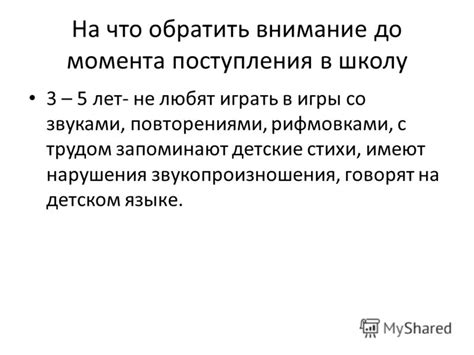 На что обратить внимание до момента поступления в школу

• 3 – 5 лет- не любят играть в игры со звуками, повторениями, рифмовками, с трудом запоминают детские стихи, имеют нарушения звукопроизношения, говорят на детском языке.

MyShared